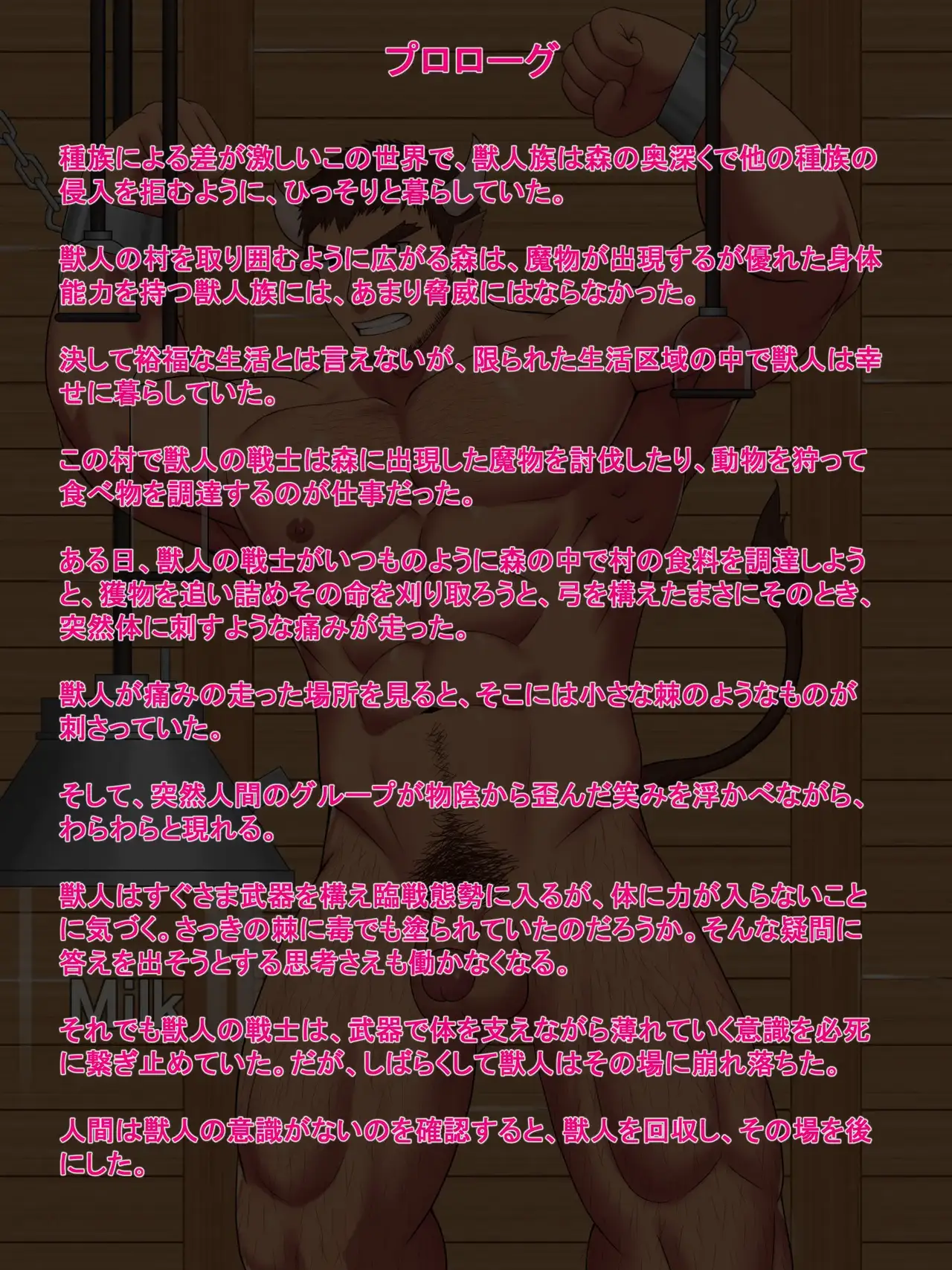 プロローグ

種族による差が激しいこの世界で、獣人族は森の奥深くで他の種族の侵入を拒むように、ひっそりと暮らしていた。

獣人の村を取り囲むように広がる森は、魔物が出現するが優れた身体能力を持つ獣人族には、あまり脅威にはならなかった。

決して裕福な生活とは言えないが、限られた生活区域の中で獣人は幸せに暮らしていた。

この村で獣人の戦士は森に出現した魔物を討伐したり、動物を狩って食べ物を調達するのが仕事だった。

ある日、獣人の戦士がいつものように森の中で村の食料を調達しようと、獲物を追い詰めその命を刈り取ろうと、弓を構えたまさにそのとき、突然体に刺すような痛みが走った。

獣人が痛みの走った場所を見ると、そこには小さな棘のようなものが刺さっていた。

そして、突然人間のグループが物陰から歪んだ笑みを浮かべながら、わらわらと現れる。

獣人はすぐさま武器を構え臨戦態勢に入るが、体に力が入らないことに気づく。さっきの棘に毒でも塗られていたのだろうか。そんな疑問に答えを出そうとする思考さえも働かなくなる。

それでも獣人の戦士は、武器で体を支えながら薄れていく意識を必死に繋ぎ止めていた。だが、しばらくして獣人はその場に崩れ落ちた。

人間は獣人の意識がないのを確認すると、獣人を回収し、その場を後にした。

Milk